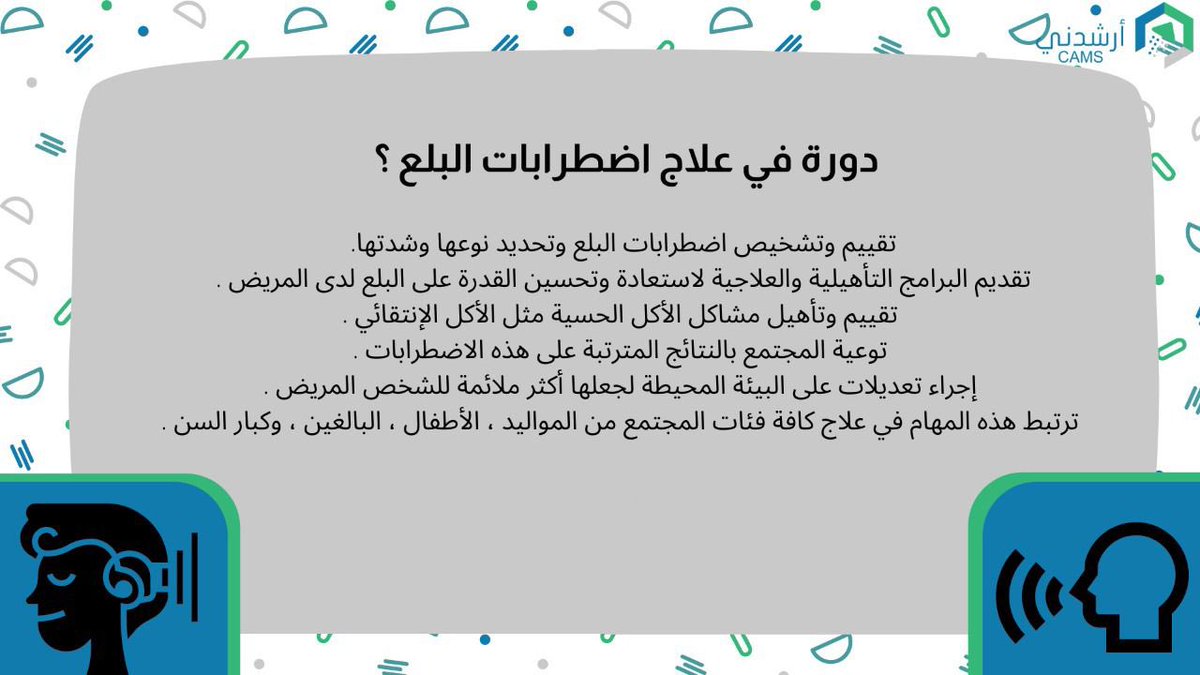 أرشدني
CAMS

دورة في علاج اضطرابات البلع ؟

تقييم وتشخيص اضطرابات البلع وتحديد نوعها وشدتها.
تقديم البرامج التأهيلية والعلاجية لاستعادة وتحسين القدرة على البلع لدى المريض .
تقييم وتأهيل مشاكل الأكل الحسية مثل الأكل الإنتقائي .
توعية المجتمع بالنتائج المترتبة على هذه الاضطرابات .
إجراء تعديلات على البيئة المحيطة لجعلها أكثر ملائمة للشخص المريض .
ترتبط هذه المهام في علاج كافة فئات المجتمع من المواليد ، الأطفال ، البالغين ، وكبار السن .